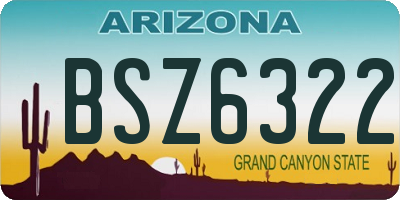 ARIZONA

BSZ6322

GRAND CANYON STATE